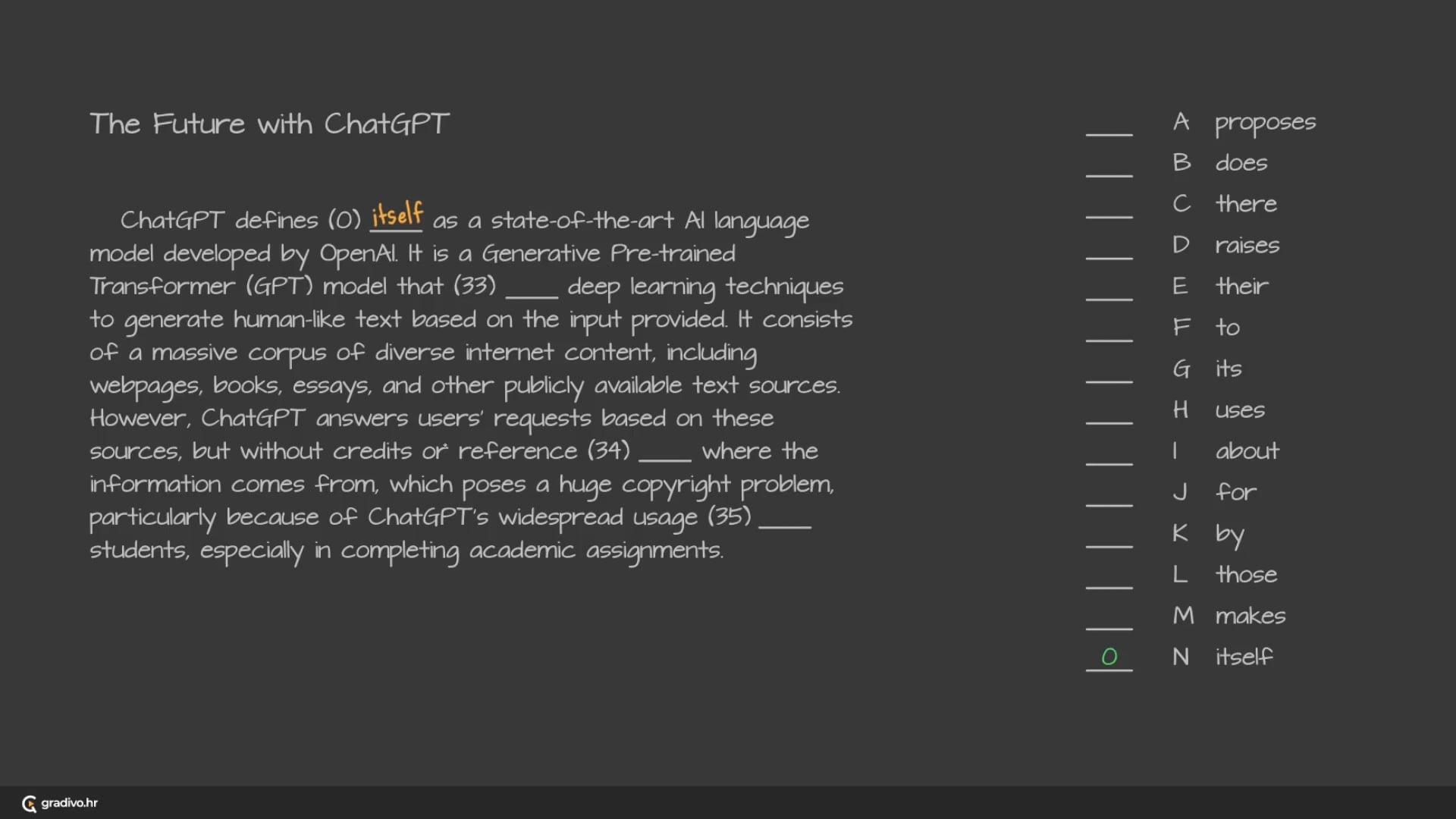 The Future with ChatGPT

ChatGPT defines (0) itself as a state-of-the-art AI language model developed by OpenAI. It is a Generative Pre-trained Transformer (GPT) model that (33) ____ deep learning techniques to generate human-like text based on the input provided. It consists of a massive corpus of diverse internet content, including webpages, books, essays, and other publicly available text sources. However, ChatGPT answers users' requests based on these sources, but without credits or reference (34) ____ where the information comes from, which poses a huge copyright problem, particularly because of ChatGPT's widespread usage (35) ____ students, especially in completing academic assignments.

____ A proposes
____ B does
____ C there
____ D raises
____ E their
____ F to
____ G its
____ H uses
____ I about
____ J for
____ K by
____ L those
____ M makes
0 N itself

gradivo.hr